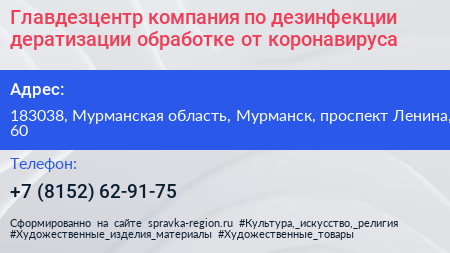 Главдезцентр компания по дезинфекции дератизации обработке от коронавируса

Адрес:

183038, Мурманская область, Мурманск, проспект Ленина, 60

Телефон:

+7 (8152) 62-91-75

Сформированно на сайте spravka-region.ru #Культура,_искусство,_религия #Художественные_изделия_материалы #Художественные_товары